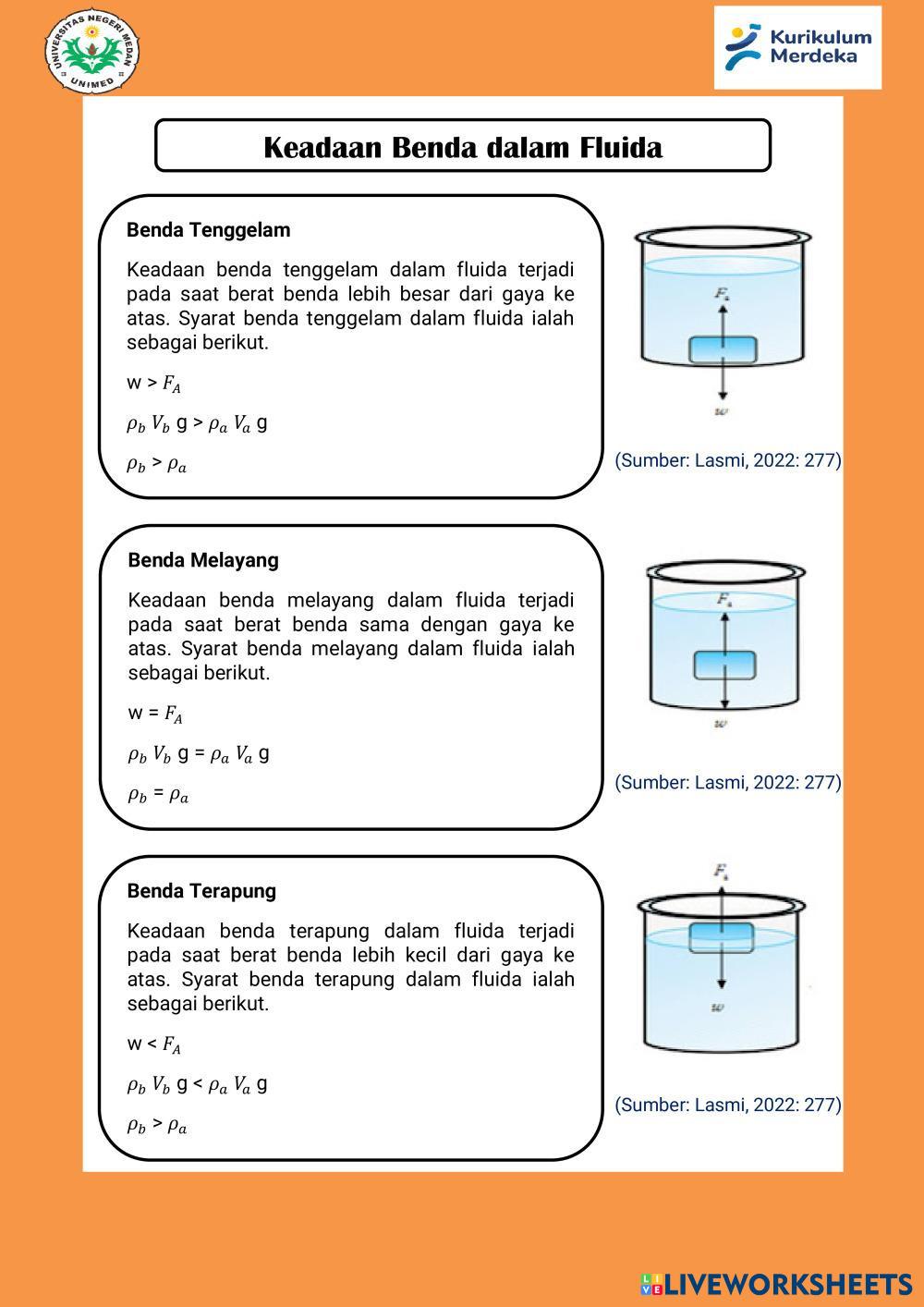 UNIVERSITAS NEGERI MEDAN
UNIMED

Kurikulum Merdeka

Keadaan Benda dalam Fluida

Benda Tenggelam

Keadaan benda tenggelam dalam fluida terjadi pada saat berat benda lebih besar dari gaya ke atas. Syarat benda tenggelam dalam fluida ialah sebagai berikut.

w > $F_A$

$\rho_b$ $V_b$ g > $\rho_a$ $V_a$ g

$\rho_b$ > $\rho_a$

$F_a$

$w$

(Sumber: Lasmi, 2022: 277)

Benda Melayang

Keadaan benda melayang dalam fluida terjadi pada saat berat benda sama dengan gaya ke atas. Syarat benda melayang dalam fluida ialah sebagai berikut.

w = $F_A$

$\rho_b$ $V_b$ g = $\rho_a$ $V_a$ g

$\rho_b$ = $\rho_a$

$F_a$

$w$

(Sumber: Lasmi, 2022: 277)

Benda Terapung

Keadaan benda terapung dalam fluida terjadi pada saat berat benda lebih kecil dari gaya ke atas. Syarat benda terapung dalam fluida ialah sebagai berikut.

w < $F_A$

$\rho_b$ $V_b$ g < $\rho_a$ $V_a$ g

$\rho_b$ > $\rho_a$

$F_a$

$w$

(Sumber: Lasmi, 2022: 277)

LIVEWORKSHEETS